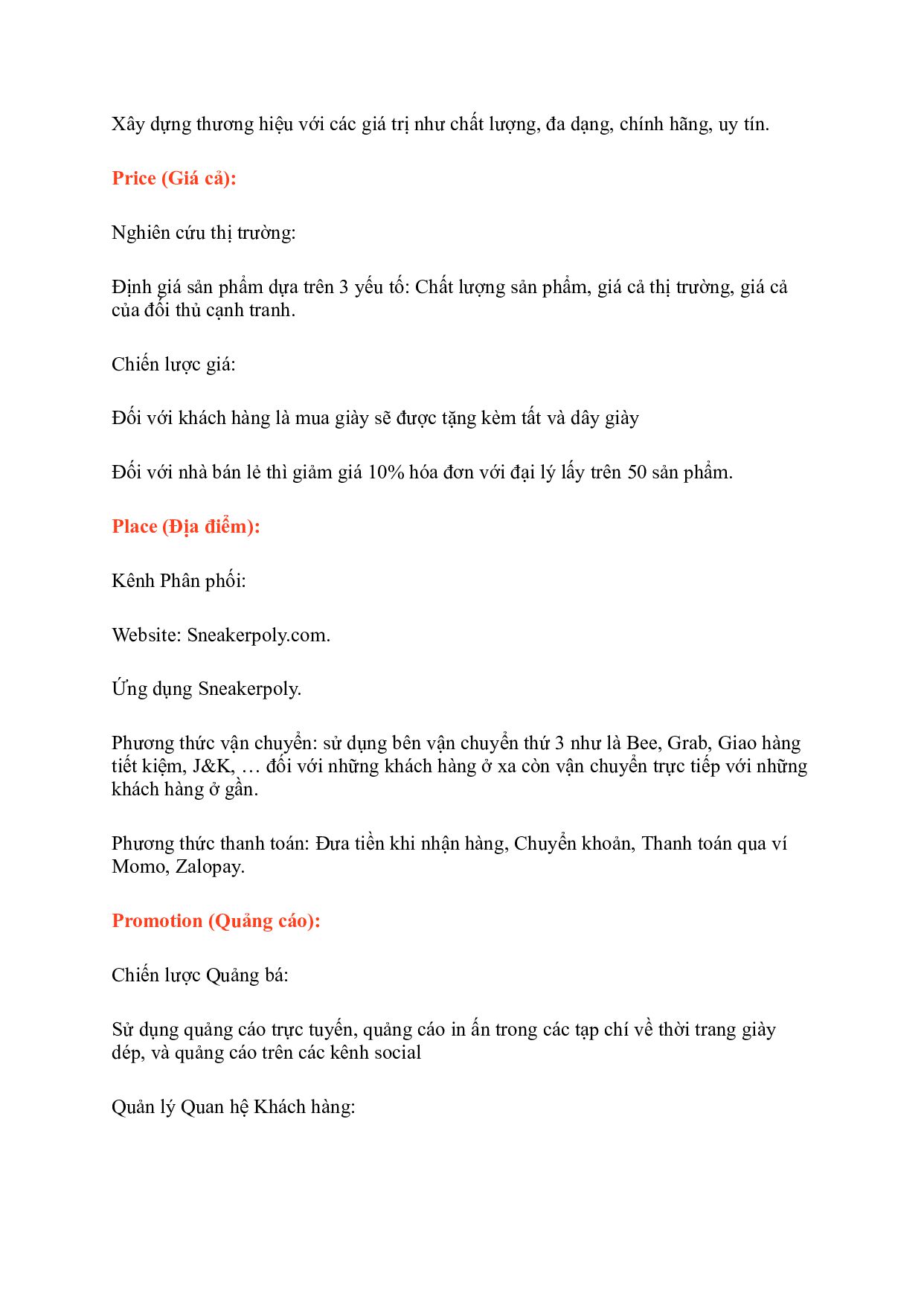 Xây dựng thương hiệu với các giá trị như chất lượng, đa dạng, chính hãng, uy tín.

Price (Giá cả):

Nghiên cứu thị trường:

Định giá sản phẩm dựa trên 3 yếu tố: Chất lượng sản phẩm, giá cả thị trường, giá cả của đối thủ cạnh tranh.

Chiến lược giá:

Đối với khách hàng là mua giày sẽ được tặng kèm tất và dây giày

Đối với nhà bán lẻ thì giảm giá 10% hóa đơn với đại lý lấy trên 50 sản phẩm.

Place (Địa điểm):

Kênh Phân phối:

Website: Sneakerpoly.com.

Ứng dụng Sneakerpoly.

Phương thức vận chuyển: sử dụng bên vận chuyển thứ 3 như là Bee, Grab, Giao hàng tiết kiệm, J&K, … đối với những khách hàng ở xa còn vận chuyển trực tiếp với những khách hàng ở gần.

Phương thức thanh toán: Đưa tiền khi nhận hàng, Chuyển khoản, Thanh toán qua ví Momo, Zalopay.

Promotion (Quảng cáo):

Chiến lược Quảng bá:

Sử dụng quảng cáo trực tuyến, quảng cáo in ấn trong các tạp chí về thời trang giày dép, và quảng cáo trên các kênh social

Quản lý Quan hệ Khách hàng: